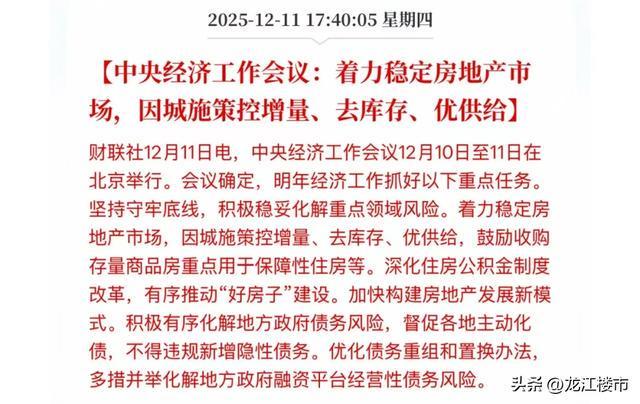 2025-12-11 17:40:05 星期四

【中央经济工作会议：着力稳定房地产市场，因城施策控增量、去库存、优供给】

财联社12月11日电，中央经济工作会议12月10日至11日在北京举行。会议确定，明年经济工作抓好以下重点任务。坚持守牢底线，积极稳妥化解重点领域风险。着力稳定房地产市场，因城施策控增量、去库存、优供给，鼓励收购存量商品房重点用于保障性住房等。深化住房公积金制度改革，有序推动“好房子”建设。加快构建房地产发展新模式。积极有序化解地方政府债务风险，督促各地主动化债，不得违规新增隐性债务。优化债务重组和置换办法，多措并举化解地方政府融资平台经营性债务风险。

头条 @龙江楼市